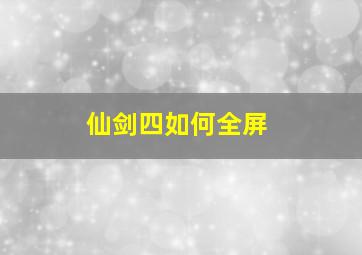 仙剑四如何全屏